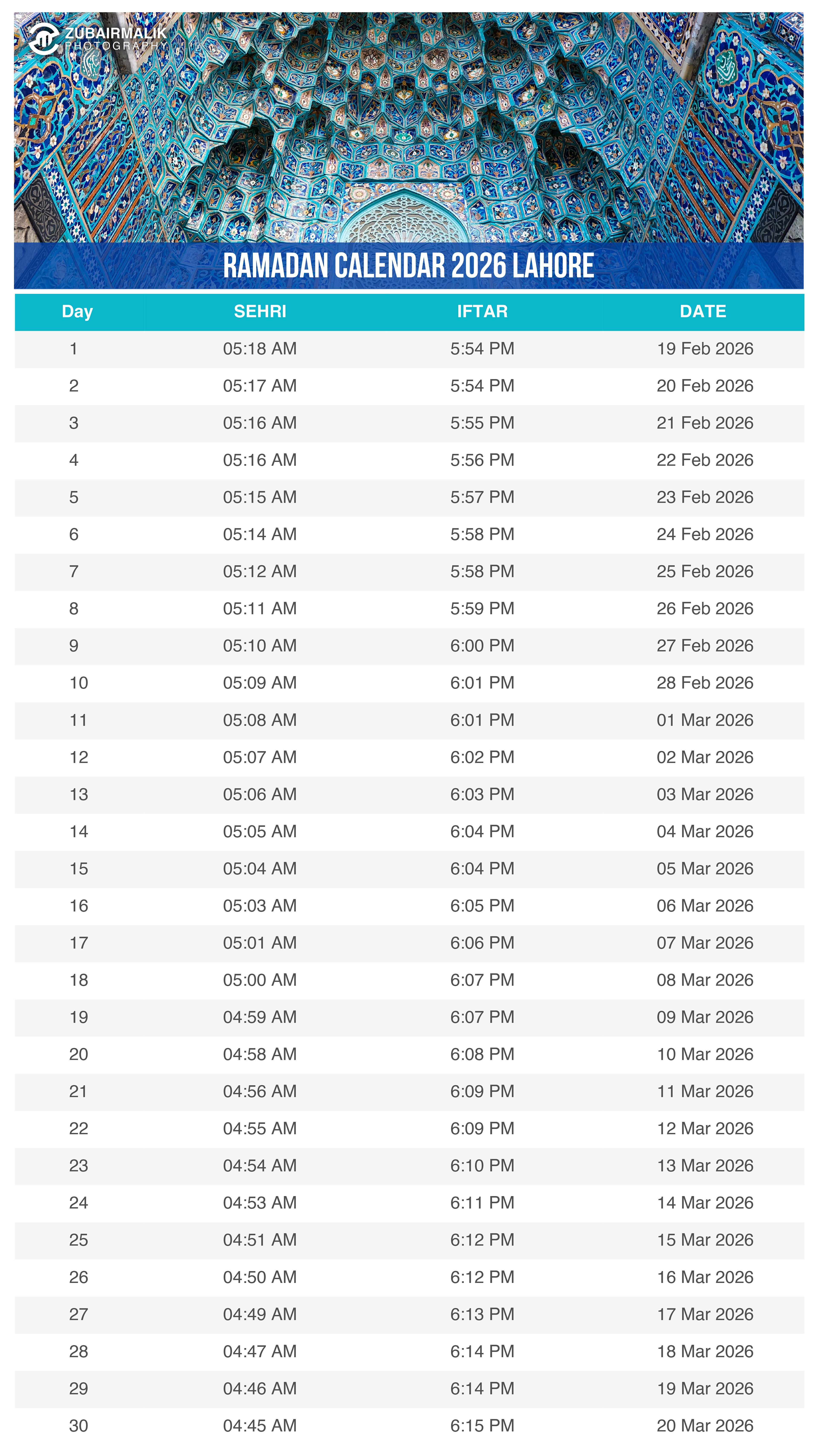 ZUBAIRMALIK PHOTOGRAPHY

RAMADAN CALENDAR 2026 LAHORE

| Day | SEHRI | IFTAR | DATE |
|---|---|---|---|
| 1 | 05:18 AM | 5:54 PM | 19 Feb 2026 |
| 2 | 05:17 AM | 5:54 PM | 20 Feb 2026 |
| 3 | 05:16 AM | 5:55 PM | 21 Feb 2026 |
| 4 | 05:16 AM | 5:56 PM | 22 Feb 2026 |
| 5 | 05:15 AM | 5:57 PM | 23 Feb 2026 |
| 6 | 05:14 AM | 5:58 PM | 24 Feb 2026 |
| 7 | 05:12 AM | 5:58 PM | 25 Feb 2026 |
| 8 | 05:11 AM | 5:59 PM | 26 Feb 2026 |
| 9 | 05:10 AM | 6:00 PM | 27 Feb 2026 |
| 10 | 05:09 AM | 6:01 PM | 28 Feb 2026 |
| 11 | 05:08 AM | 6:01 PM | 01 Mar 2026 |
| 12 | 05:07 AM | 6:02 PM | 02 Mar 2026 |
| 13 | 05:06 AM | 6:03 PM | 03 Mar 2026 |
| 14 | 05:05 AM | 6:04 PM | 04 Mar 2026 |
| 15 | 05:04 AM | 6:04 PM | 05 Mar 2026 |
| 16 | 05:03 AM | 6:05 PM | 06 Mar 2026 |
| 17 | 05:01 AM | 6:06 PM | 07 Mar 2026 |
| 18 | 05:00 AM | 6:07 PM | 08 Mar 2026 |
| 19 | 04:59 AM | 6:07 PM | 09 Mar 2026 |
| 20 | 04:58 AM | 6:08 PM | 10 Mar 2026 |
| 21 | 04:56 AM | 6:09 PM | 11 Mar 2026 |
| 22 | 04:55 AM | 6:09 PM | 12 Mar 2026 |
| 23 | 04:54 AM | 6:10 PM | 13 Mar 2026 |
| 24 | 04:53 AM | 6:11 PM | 14 Mar 2026 |
| 25 | 04:51 AM | 6:12 PM | 15 Mar 2026 |
| 26 | 04:50 AM | 6:12 PM | 16 Mar 2026 |
| 27 | 04:49 AM | 6:13 PM | 17 Mar 2026 |
| 28 | 04:47 AM | 6:14 PM | 18 Mar 2026 |
| 29 | 04:46 AM | 6:14 PM | 19 Mar 2026 |
| 30 | 04:45 AM | 6:15 PM | 20 Mar 2026 |